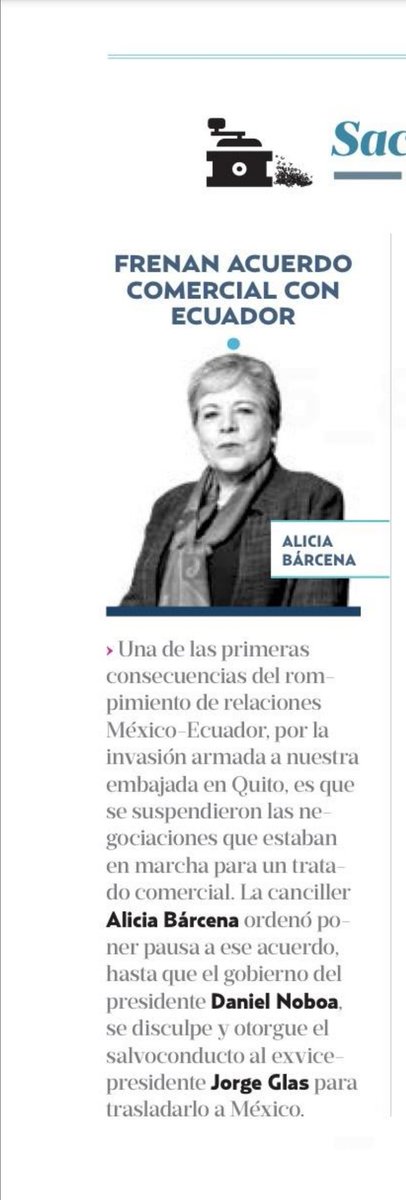 Sac

FRENAN ACUERDO COMERCIAL CON ECUADOR

ALICIA BÁRCENA

› Una de las primeras consecuencias del rompimiento de relaciones México-Ecuador, por la invasión armada a nuestra embajada en Quito, es que se suspendieron las negociaciones que estaban en marcha para un tratado comercial. La canciller **Alicia Bárcena** ordenó poner pausa a ese acuerdo, hasta que el gobierno del presidente **Daniel Noboa**, se disculpe y otorgue el salvoconducto al exvicepresidente **Jorge Glas** para trasladarlo a México.